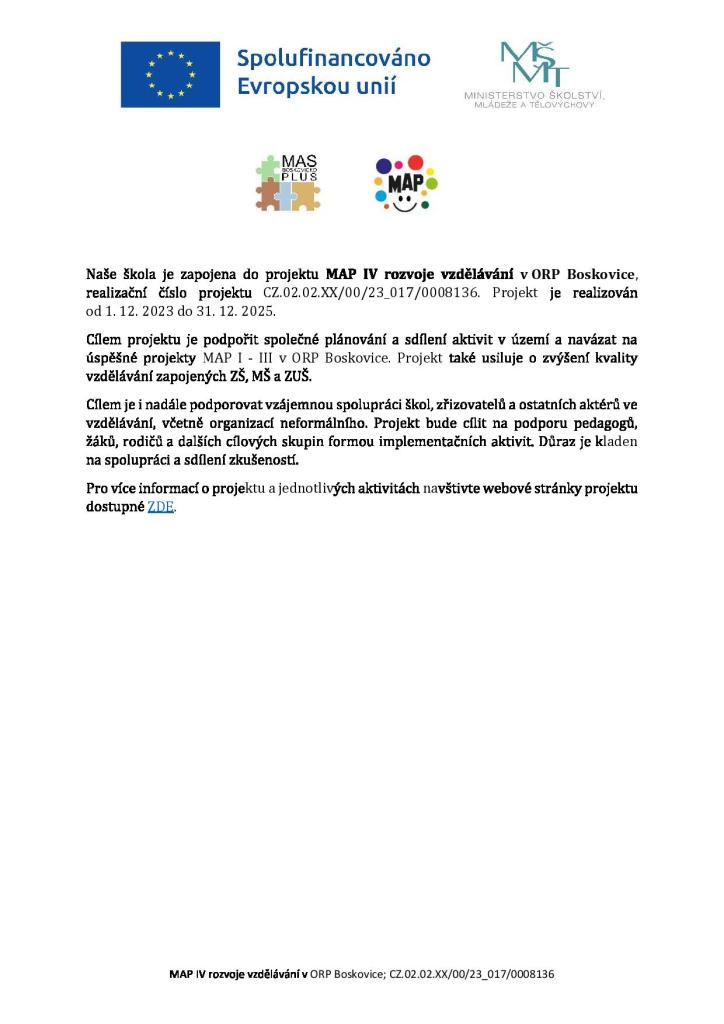 Spolufinancováno Evropskou unií

MŠMT
MINISTERSTVO ŠKOLSTVÍ, MLÁDEŽE A TĚLOVÝCHOVY

MAS BOSKOVICKO PLUS

MAP

Naše škola je zapojena do projektu MAP IV rozvoje vzdělávání v ORP Boskovice, realizační číslo projektu CZ.02.02.XX/00/23_017/0008136. Projekt je realizován od 1. 12. 2023 do 31. 12. 2025.

Cílem projektu je podpořit společné plánování a sdílení aktivit v území a navázat na úspěšné projekty MAP I - III v ORP Boskovice. Projekt také usiluje o zvýšení kvality vzdělávání zapojených ZŠ, MŠ a ZUŠ.

Cílem je i nadále podporovat vzájemnou spolupráci škol, zřizovatelů a ostatních aktérů ve vzdělávání, včetně organizací neformálního. Projekt bude cílit na podporu pedagogů, žáků, rodičů a dalších cílových skupin formou implementačních aktivit. Důraz je kladen na spolupráci a sdílení zkušeností.

Pro více informací o projektu a jednotlivých aktivitách navštivte webové stránky projektu dostupné ZDE.

MAP IV rozvoje vzdělávání v ORP Boskovice; CZ.02.02.XX/00/23_017/0008136